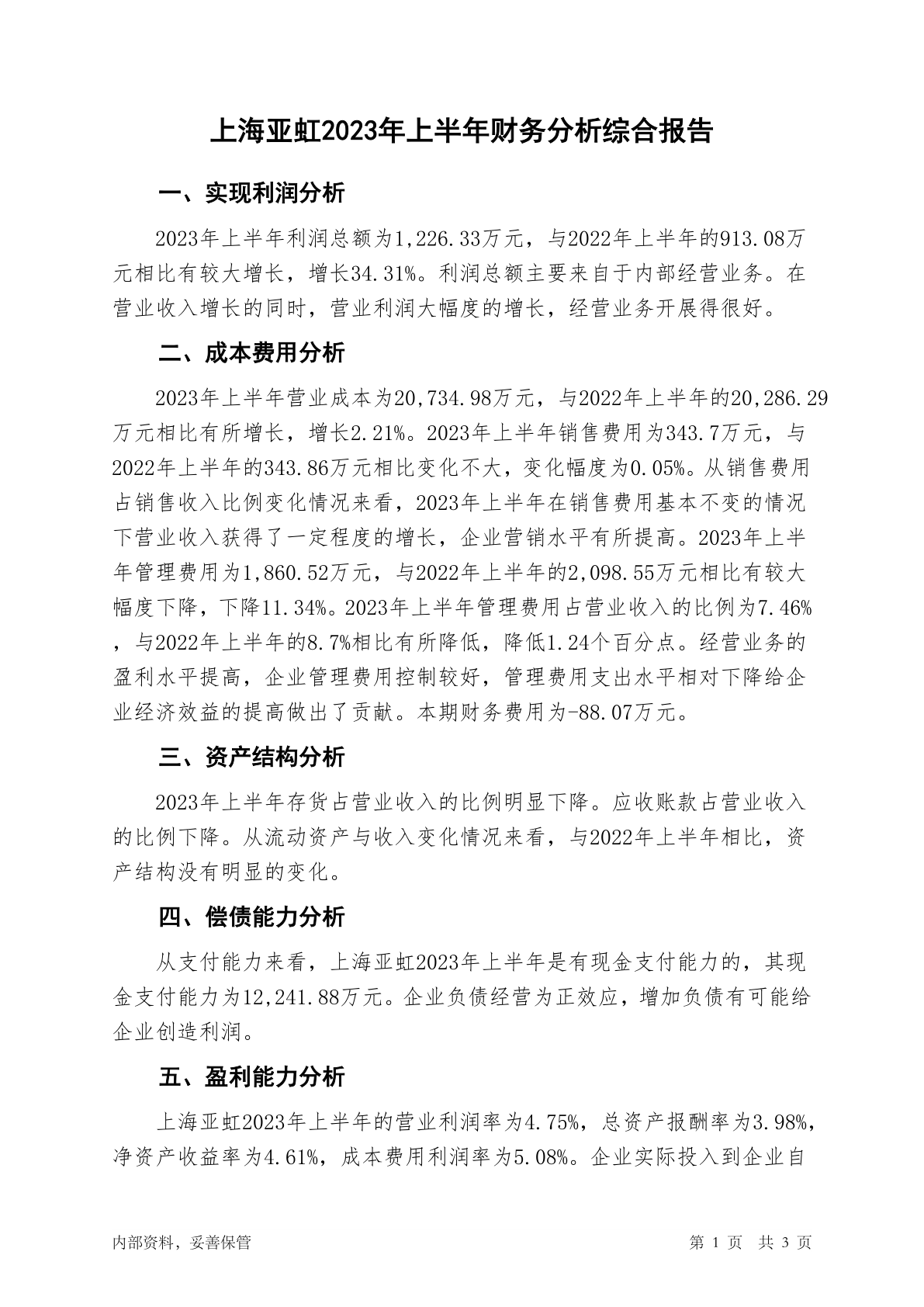 上海亚虹2023年上半年财务分析综合报告

一、实现利润分析

2023年上半年利润总额为1,226.33万元，与2022年上半年的913.08万元相比有较大增长，增长34.31%。利润总额主要来自于内部经营业务。在营业收入增长的同时，营业利润大幅度的增长，经营业务开展得很好。

二、成本费用分析

2023年上半年营业成本为20,734.98万元，与2022年上半年的20,286.29万元相比有所增长，增长2.21%。2023年上半年销售费用为343.7万元，与2022年上半年的343.86万元相比变化不大，变化幅度为0.05%。从销售费用占销售收入比例变化情况来看，2023年上半年在销售费用基本不变的情况下营业收入获得了一定程度的增长，企业营销水平有所提高。2023年上半年管理费用为1,860.52万元，与2022年上半年的2,098.55万元相比有较大幅度下降，下降11.34%。2023年上半年管理费用占营业收入的比例为7.46%，与2022年上半年的8.7%相比有所降低，降低1.24个百分点。经营业务的盈利水平提高，企业管理费用控制较好，管理费用支出水平相对下降给企业经济效益的提高做出了贡献。本期财务费用为-88.07万元。

三、资产结构分析

2023年上半年存货占营业收入的比例明显下降。应收账款占营业收入的比例下降。从流动资产与收入变化情况来看，与2022年上半年相比，资产结构没有明显的变化。

四、偿债能力分析

从支付能力来看，上海亚虹2023年上半年是有现金支付能力的，其现金支付能力为12,241.88万元。企业负债经营为正效应，增加负债有可能给企业创造利润。

五、盈利能力分析

上海亚虹2023年上半年的营业利润率为4.75%，总资产报酬率为3.98%，净资产收益率为4.61%，成本费用利润率为5.08%。企业实际投入到企业自

内部资料，妥善保管

第 1 页 共 3 页